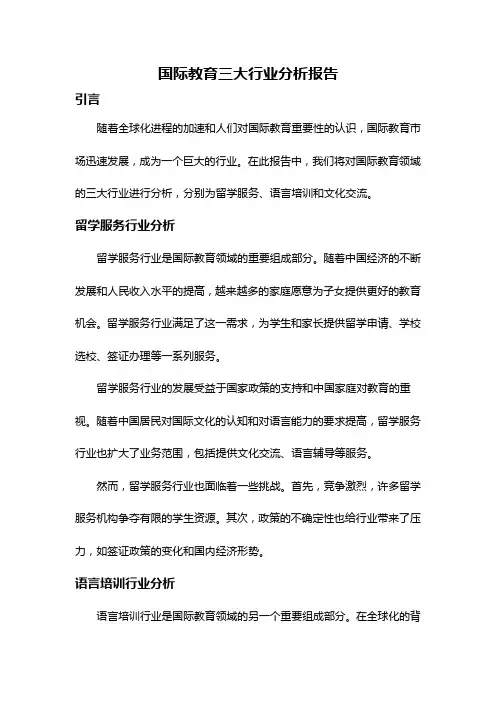 国际教育三大行业分析报告

引言

随着全球化进程的加速和人们对国际教育重要性的认识，国际教育市场迅速发展，成为一个巨大的行业。在此报告中，我们将对国际教育领域的三大行业进行分析，分别为留学服务、语言培训和文化交流。

留学服务行业分析

留学服务行业是国际教育领域的重要组成部分。随着中国经济的不断发展和人民收入水平的提高，越来越多的家庭愿意为子女提供更好的教育机会。留学服务行业满足了这一需求，为学生和家长提供留学申请、学校选校、签证办理等一系列服务。

留学服务行业的发展受益于国家政策的支持和中国家庭对教育的重视。随着中国居民对国际文化的认知和对语言能力的要求提高，留学服务行业也扩大了业务范围，包括提供文化交流、语言辅导等服务。

然而，留学服务行业也面临着一些挑战。首先，竞争激烈，许多留学服务机构争夺有限的学生资源。其次，政策的不确定性也给行业带来了压力，如签证政策的变化和国内经济形势。

语言培训行业分析

语言培训行业是国际教育领域的另一个重要组成部分。在全球化的背